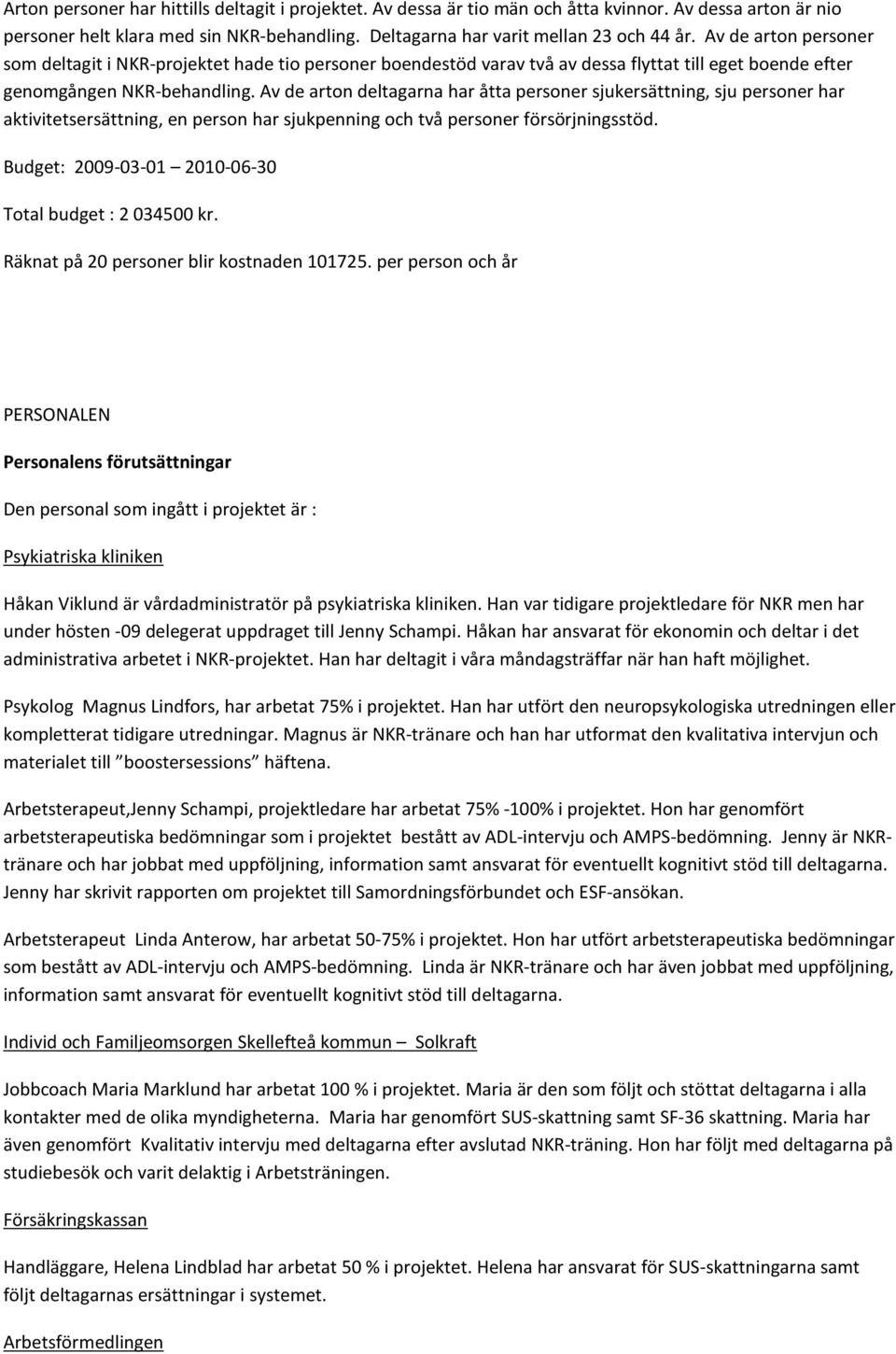 Arton personer har hittills deltagit i projektet. Av dessa är tio män och åtta kvinnor. Av dessa arton är nio personer helt klara med sin NKR-behandling. Deltagarna har varit mellan 23 och 44 år. Av de arton personer som deltagit i NKR-projektet hade tio personer boendestöd varav två av dessa flyttat till eget boende efter genomgången NKR-behandling. Av de arton deltagarna har åtta personer sjukersättning, sju personer har aktivitetsersättning, en person har sjukpenning och två personer försörjningsstöd.

Budget: 2009-03-01 – 2010-06-30

Total budget : 2 034500 kr.

Räknat på 20 personer blir kostnaden 101725. per person och år

PERSONALEN

Personalens förutsättningar

Den personal som ingått i projektet är :

Psykiatriska kliniken

Håkan Viklund är vårdadministratör på psykiatriska kliniken. Han var tidigare projektledare för NKR men har under hösten -09 delegerat uppdraget till Jenny Schampi. Håkan har ansvarat för ekonomin och deltar i det administrativa arbetet i NKR-projektet. Han har deltagit i våra måndagsträffar när han haft möjlighet.

Psykolog Magnus Lindfors, har arbetat 75% i projektet. Han har utfört den neuropsykologiska utredningen eller kompletterat tidigare utredningar. Magnus är NKR-tränare och han har utformat den kvalitativa intervjun och materialet till ”boostersessions” häftena.

Arbetsterapeut,Jenny Schampi, projektledare har arbetat 75% -100% i projektet. Hon har genomfört arbetsterapeutiska bedömningar som i projektet bestått av ADL-intervju och AMPS-bedömning. Jenny är NKR-tränare och har jobbat med uppföljning, information samt ansvarat för eventuellt kognitivt stöd till deltagarna. Jenny har skrivit rapporten om projektet till Samordningsförbundet och ESF-ansökan.

Arbetsterapeut Linda Anterow, har arbetat 50-75% i projektet. Hon har utfört arbetsterapeutiska bedömningar som bestått av ADL-intervju och AMPS-bedömning. Linda är NKR-tränare och har även jobbat med uppföljning, information samt ansvarat för eventuellt kognitivt stöd till deltagarna.

Individ och Familjeomsorgen Skellefteå kommun – Solkraft

Jobbcoach Maria Marklund har arbetat 100 % i projektet. Maria är den som följt och stöttat deltagarna i alla kontakter med de olika myndigheterna. Maria har genomfört SUS-skattning samt SF-36 skattning. Maria har även genomfört Kvalitativ intervju med deltagarna efter avslutad NKR-träning. Hon har följt med deltagarna på studiebesök och varit delaktig i Arbetsträningen.

Försäkringskassan

Handläggare, Helena Lindblad har arbetat 50 % i projektet. Helena har ansvarat för SUS-skattningarna samt följt deltagarnas ersättningar i systemet.

Arbetsförmedlingen